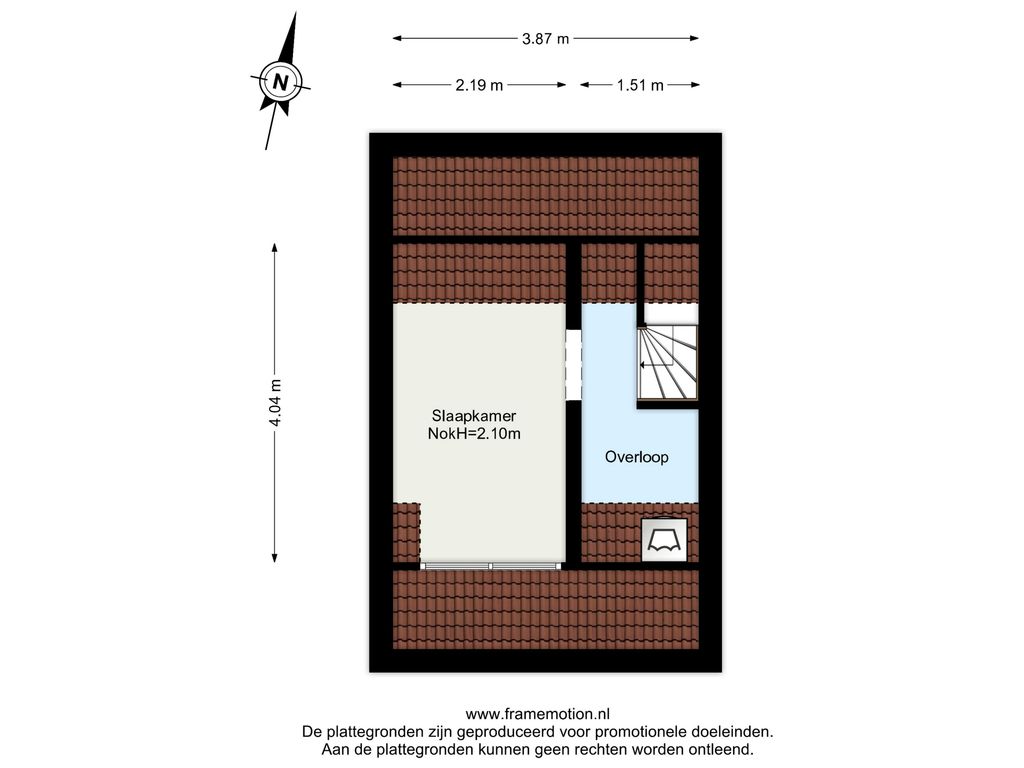 N

3.87 m

2.19 m

1.51 m

4.04 m

Slaapkamer
NokH=2.10m

Overloop

www.framemotion.nl
De plattegronden zijn geproduceerd voor promotionele doeleinden.
Aan de plattegronden kunnen geen rechten worden ontleend.